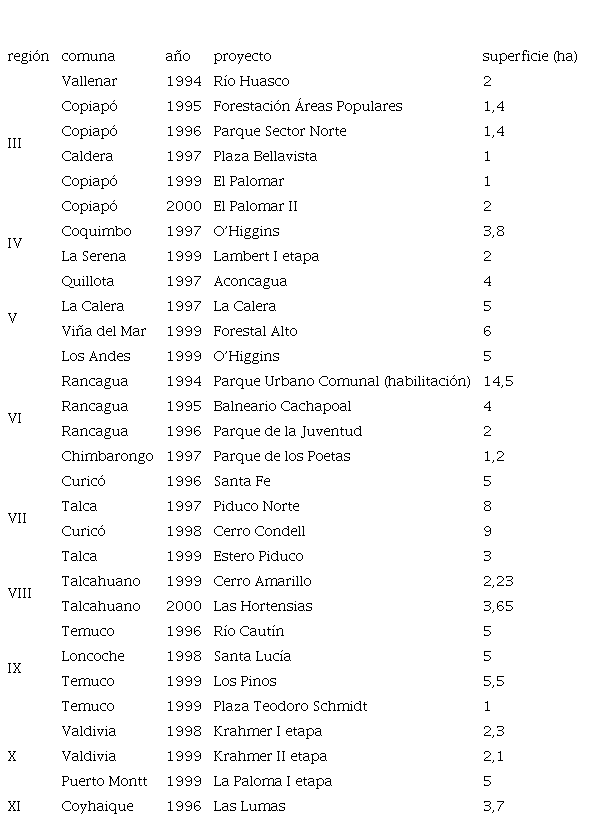 | región | comuna | año | proyecto | superficie (ha) |
|---|---|---|---|---|
| III | Vallenar | 1994 | Río Huasco | 2 |
| | Copiapó | 1995 | Forestación Áreas Populares | 1,4 |
| | Copiapó | 1996 | Parque Sector Norte | 1,4 |
| | Caldera | 1997 | Plaza Bellavista | 1 |
| | Copiapó | 1999 | El Palomar | 1 |
| | Copiapó | 2000 | El Palomar II | 2 |
| IV | Coquimbo | 1997 | O'Higgins | 3,8 |
| | La Serena | 1999 | Lambert I etapa | 2 |
| V | Quillota | 1997 | Aconcagua | 4 |
| | La Calera | 1997 | La Calera | 5 |
| | Viña del Mar | 1999 | Forestal Alto | 6 |
| | Los Andes | 1999 | O'Higgins | 5 |
| VI | Rancagua | 1994 | Parque Urbano Comunal (habilitación) | 14,5 |
| | Rancagua | 1995 | Balneario Cachapoal | 4 |
| | Rancagua | 1996 | Parque de la Juventud | 2 |
| | Chimbarongo | 1997 | Parque de los Poetas | 1,2 |
| VII | Curicó | 1996 | Santa Fe | 5 |
| | Talca | 1997 | Piduco Norte | 8 |
| | Curicó | 1998 | Cerro Condell | 9 |
| | Talca | 1999 | Estero Piduco | 3 |
| VIII | Talcahuano | 1999 | Cerro Amarillo | 2,23 |
| | Talcahuano | 2000 | Las Hortensias | 3,65 |
| IX | Temuco | 1996 | Río Cautín | 5 |
| | Loncoche | 1998 | Santa Lucía | 5 |
| | Temuco | 1999 | Los Pinos | 5,5 |
| | Temuco | 1999 | Plaza Teodoro Schmidt | 1 |
| X | Valdivia | 1998 | Krahmer I etapa | 2,3 |
| | Valdivia | 1999 | Krahmer II etapa | 2,1 |
| | Puerto Montt | 1999 | La Paloma I etapa | 5 |
| XI | Coyhaique | 1996 | Las Lumas | 3,7 |